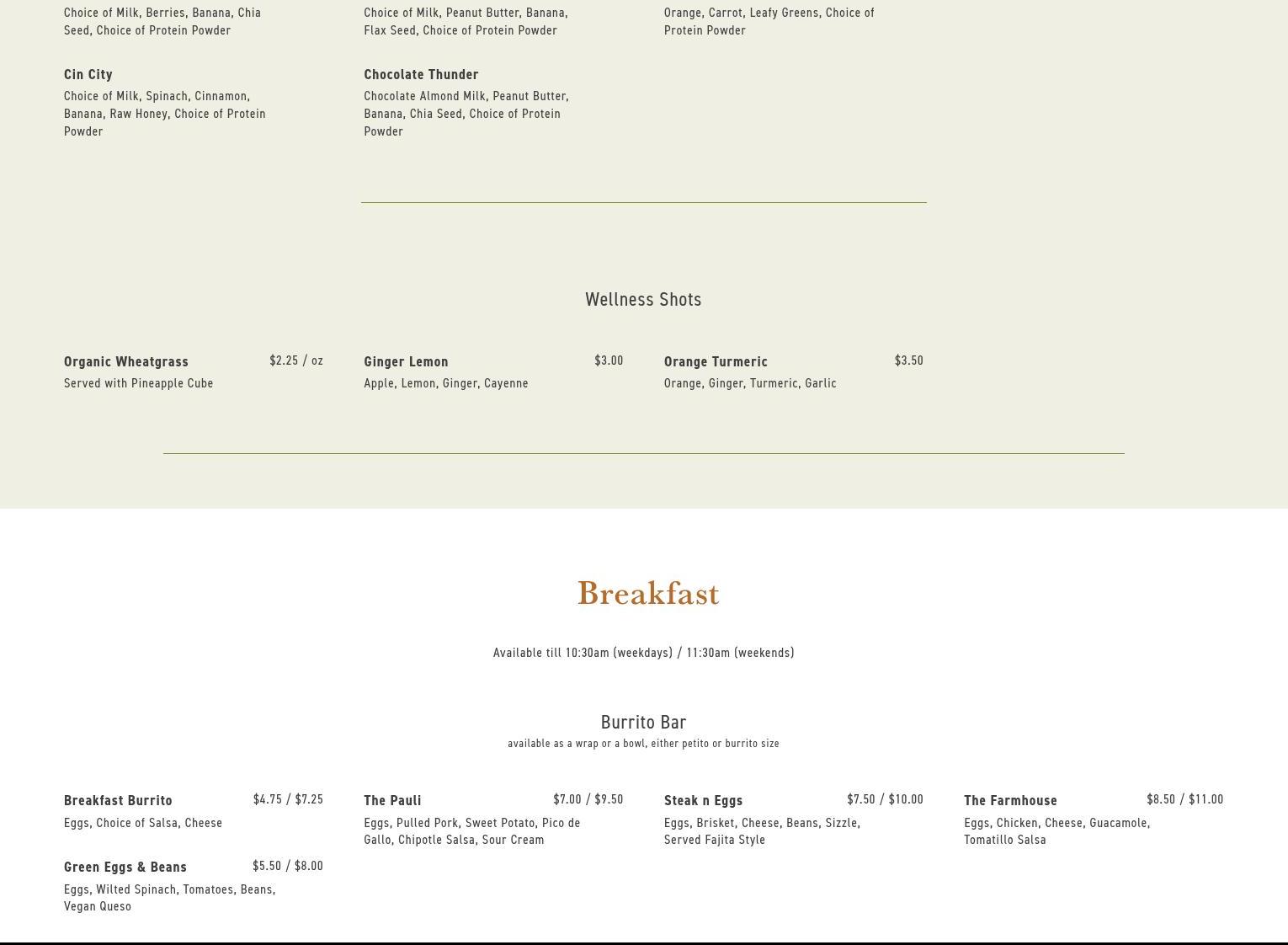 Choice of Milk, Berries, Banana, Chia Seed, Choice of Protein Powder

Cin City
Choice of Milk, Spinach, Cinnamon, Banana, Raw Honey, Choice of Protein Powder

Choice of Milk, Peanut Butter, Banana, Flax Seed, Choice of Protein Powder

Chocolate Thunder
Chocolate Almond Milk, Peanut Butter, Banana, Chia Seed, Choice of Protein Powder

Orange, Carrot, Leafy Greens, Choice of Protein Powder

Wellness Shots

Organic Wheatgrass $2.25 / oz
Served with Pineapple Cube

Ginger Lemon $3.00
Apple, Lemon, Ginger, Cayenne

Orange Turmeric $3.50
Orange, Ginger, Turmeric, Garlic

Breakfast

Available till 10:30am (weekdays) / 11:30am (weekends)

Burrito Bar
available as a wrap or a bowl, either petito or burrito size

Breakfast Burrito $4.75 / $7.25
Eggs, Choice of Salsa, Cheese

Green Eggs & Beans $5.50 / $8.00
Eggs, Wilted Spinach, Tomatoes, Beans, Vegan Queso

The Pauli $7.00 / $9.50
Eggs, Pulled Pork, Sweet Potato, Pico de Gallo, Chipotle Salsa, Sour Cream

Steak n Eggs $7.50 / $10.00
Eggs, Brisket, Cheese, Beans, Sizzle, Served Fajita Style

The Farmhouse $8.50 / $11.00
Eggs, Chicken, Cheese, Guacamole, Tomatillo Salsa